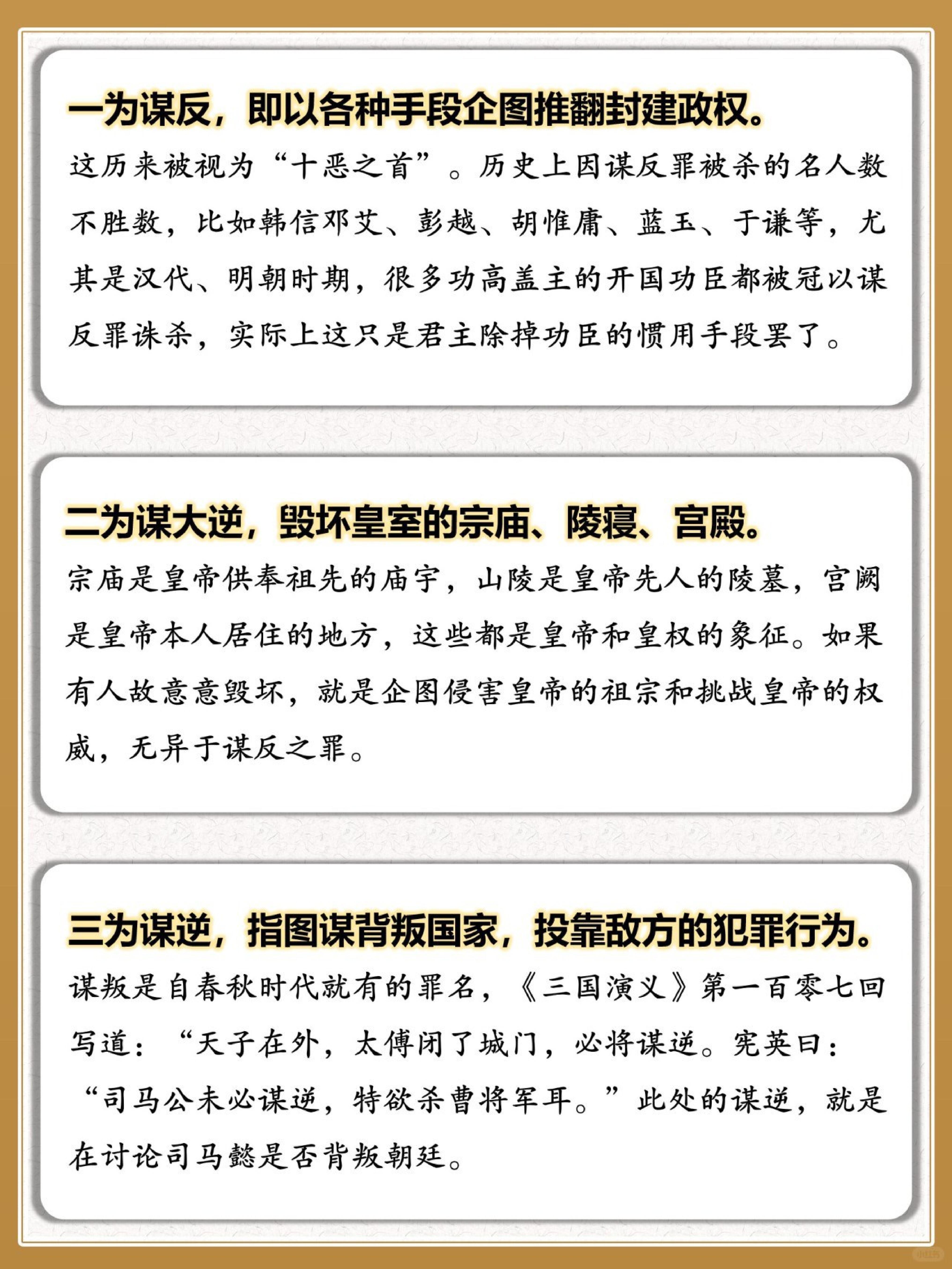 一为谋反，即以各种手段企图推翻封建政权。

这历来被视为“十恶之首”。历史上因谋反罪被杀的名人数不胜数，比如韩信邓艾、彭越、胡惟庸、蓝玉、于谦等，尤其是汉代、明朝时期，很多功高盖主的开国功臣都被冠以谋反罪诛杀，实际上这只是君主除掉功臣的惯用手段罢了。

二为谋大逆，毁坏皇室的宗庙、陵寝、宫殿。

宗庙是皇帝供奉祖先的庙宇，山陵是皇帝先人的陵墓，宫阙是皇帝本人居住的地方，这些都是皇帝和皇权的象征。如果有人故意意毁坏，就是企图侵害皇帝的祖宗和挑战皇帝的权威，无异于谋反之罪。

三为谋逆，指图谋背叛国家，投靠敌方的犯罪行为。

谋叛是自春秋时代就有的罪名，《三国演义》第一百零七回写道：“天子在外，太傅闭了城门，必将谋逆。宪英曰：“司马公未必谋逆，特欲杀曹将军耳。”此处的谋逆，就是在讨论司马懿是否背叛朝廷。